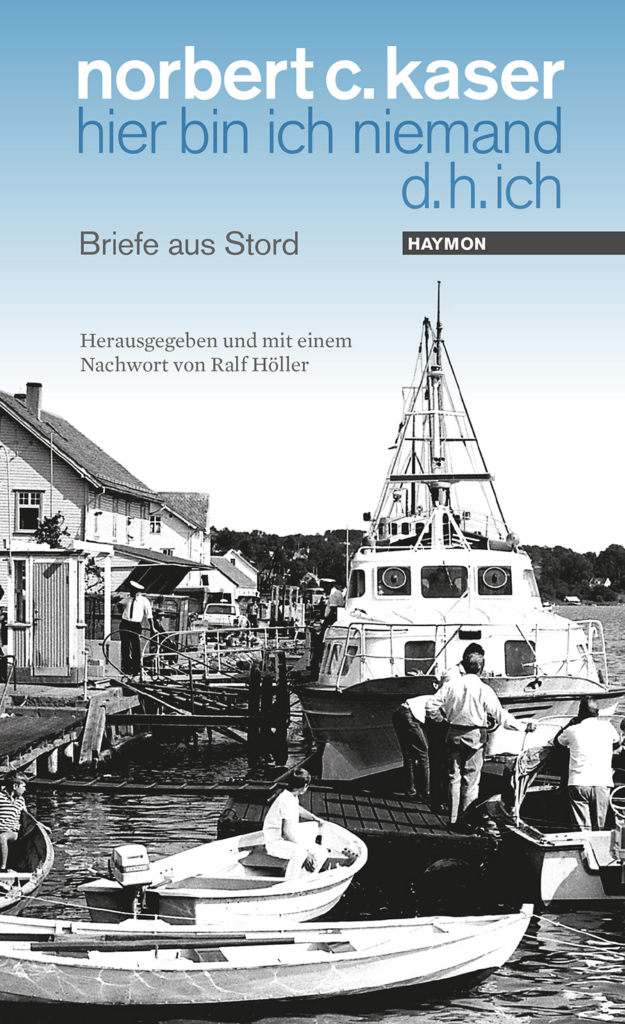 norbert c. kaser
hier bin ich niemand
d. h. ich

Briefe aus Stord

HAYMON

Herausgegeben und mit einem
Nachwort von Ralf Höller